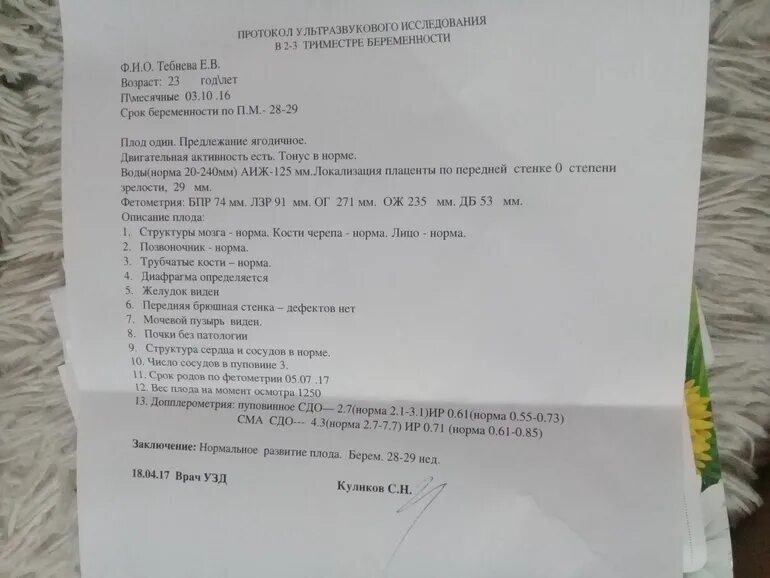 ПРОТОКОЛ УЛЬТРАЗВУКОВОГО ИССЛЕДОВАНИЯ
В 2-3 ТРИМЕСТРЕ БЕРЕМЕННОСТИ

Ф.И.О. Тебнева Е.В.
Возраст: 23 год\лет
П\месячные 03.10 .16
Срок беременности по П.М.- 28-29

Плод один. Предлежание ягодичное.
Двигательная активность есть. Тонус в норме.
Воды(норма 20-240мм) АИЖ-125 мм.Локализация плаценты по передней стенке 0 степени зрелости, 29 мм.
Фетометрия: БПР 74 мм. ЛЗР 91 мм. ОГ 271 мм. ОЖ 235 мм. ДБ 53 мм.
Описание плода:
1. Структуры мозга - норма. Кости черепа - норма. Лицо - норма.
2. Позвоночник - норма.
3. Трубчатые кости – норма.
4. Диафрагма определяется
5. Желудок виден
6. Передняя брюшная стенка – дефектов нет
7. Мочевой пузырь виден.
8. Почки без патологии
9. Структура сердца и сосудов в норме.
10. Число сосудов в пуповине 3.
11. Срок родов по фетометрии 05.07 .17
12. Вес плода на момент осмотра 1250
13. Допплерометрия: пуповинное СДО— 2.7(норма 2.1-3.1)ИР 0.61(норма 0.55-0.73)
СМА СДО--- 4.3(норма 2.7-7.7) ИР 0.71 (норма 0.61-0.85)

Заключение: Нормальное развитие плода. Берем. 28-29 нед.

18.04.17 Врач УЗД

Куликов С.Н.